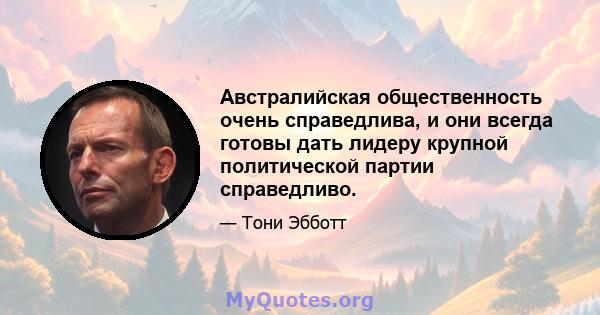 Австралийская общественность очень справедлива, и они всегда готовы дать лидеру крупной политической партии справедливо.

— Тони Эбботт

MyQuotes.org